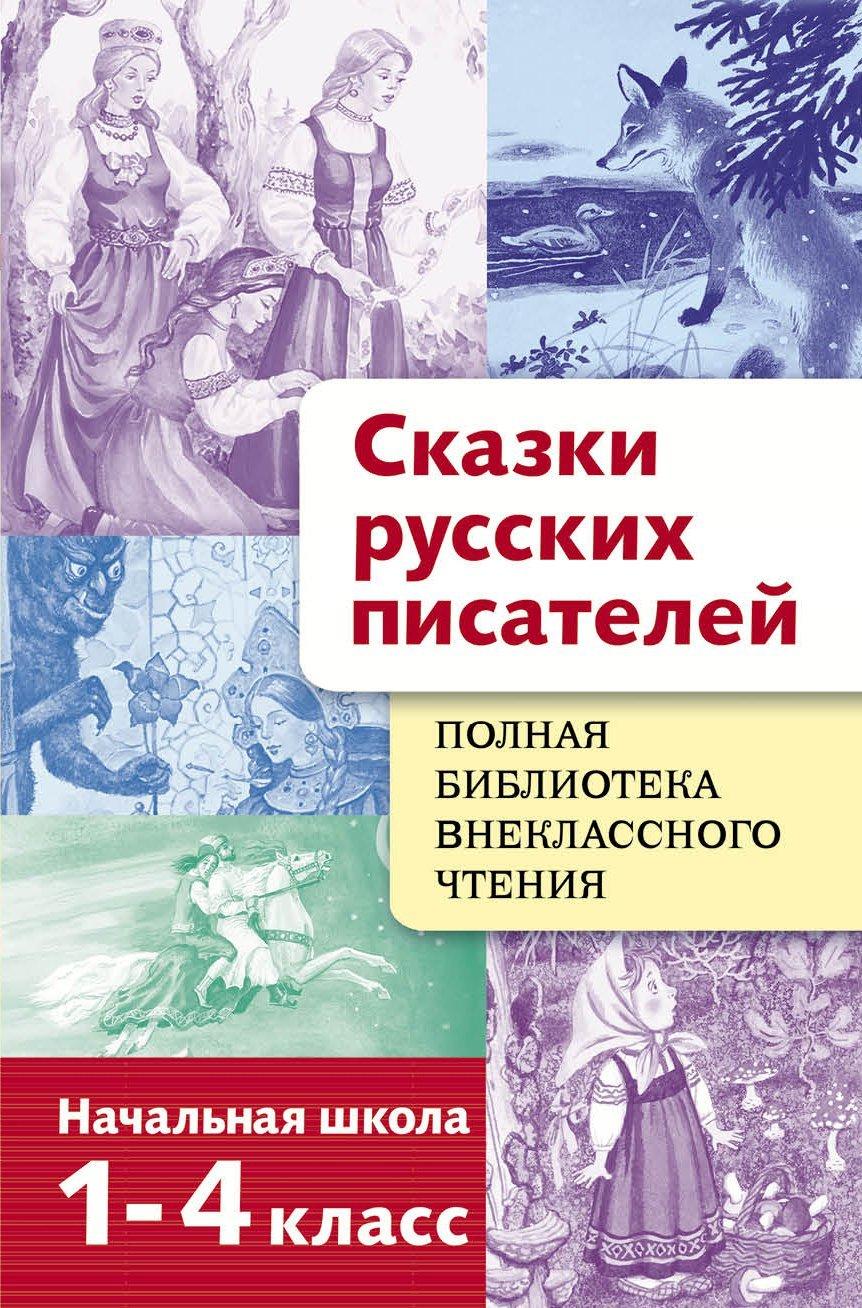 Сказки русских писателей

ПОЛНАЯ БИБЛИОТЕКА ВНЕКЛАССНОГО ЧТЕНИЯ

Начальная школа
1-4 класс